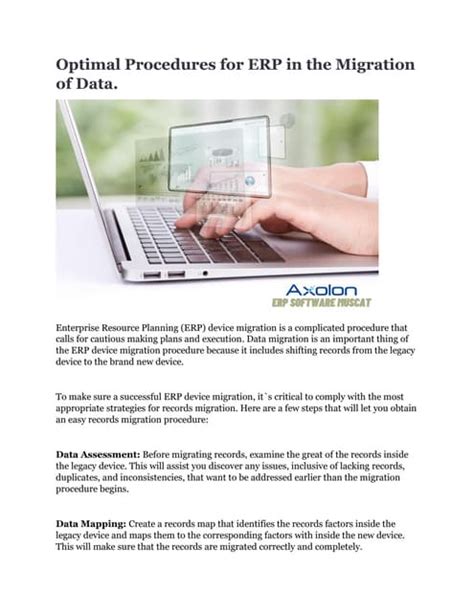 Optimal Procedures for ERP in the Migration of Data.

Axolon
ERP SOFTWARE MUSCAT

Enterprise Resource Planning (ERP) device migration is a complicated procedure that calls for cautious making plans and execution. Data migration is an important thing of the ERP device migration procedure because it includes shifting records from the legacy device to the brand new device.

To make sure a successful ERP device migration, it`s critical to comply with the most appropriate strategies for records migration. Here are a few steps that will let you obtain an easy records migration procedure:

Data Assessment: Before migrating records, examine the great of the records inside the legacy device. This will assist you discover any issues, inclusive of lacking records, duplicates, and inconsistencies, that want to be addressed earlier than the migration procedure begins.

Data Mapping: Create a records map that identifies the records factors inside the legacy device and maps them to the corresponding factors with inside the new device. This will make sure that the records are migrated correctly and completely.